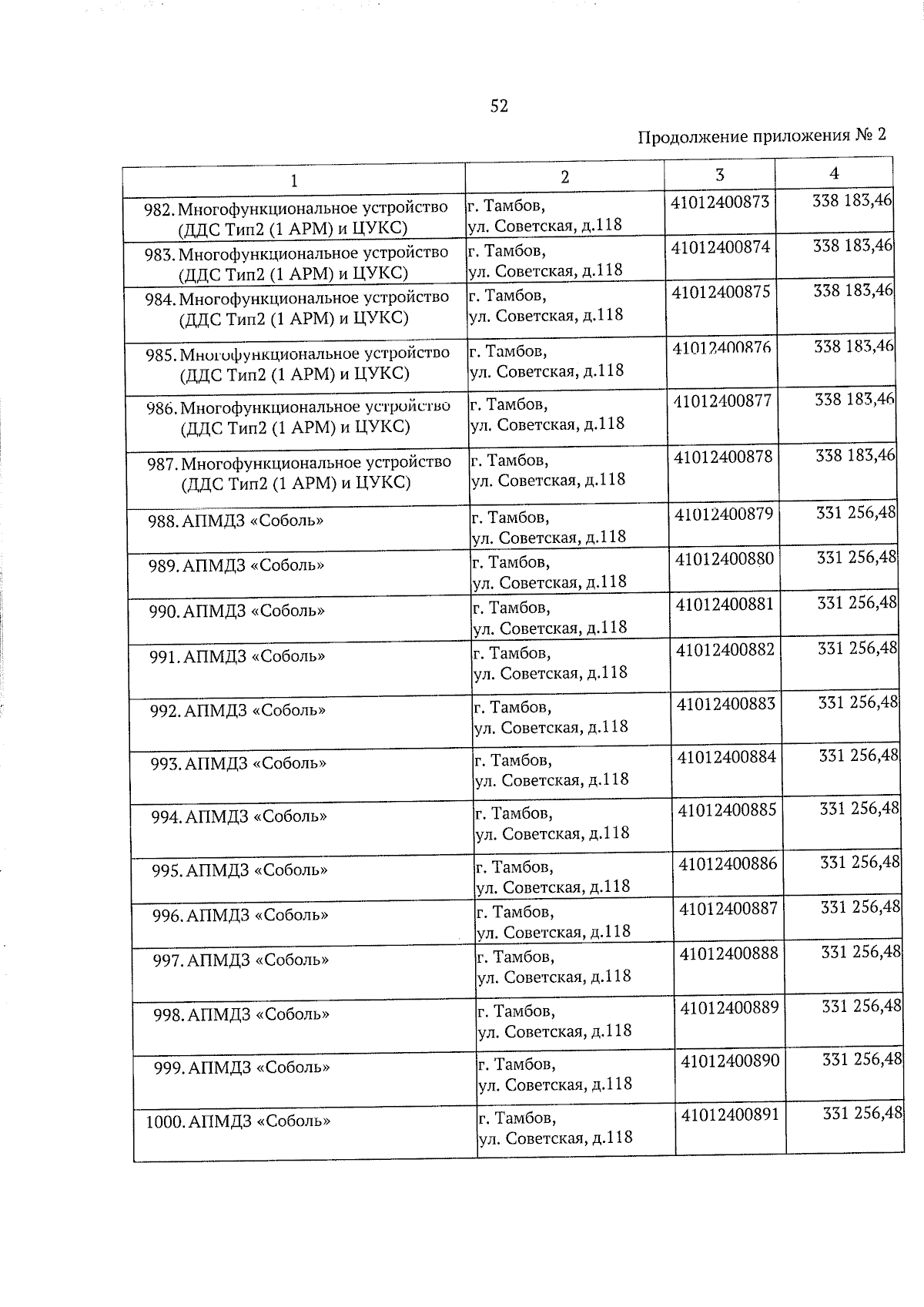 52

Продолжение приложения № 2

| 1 | 2 | 3 | 4 |
|---|---|---|---|
| 982. Многофункциональное устройство (ДДС Тип2 (1 АРМ) и ЦУКС) | г. Тамбов, ул. Советская, д.118 | 41012400873 | 338 183,46 |
| 983. Многофункциональное устройство (ДДС Тип2 (1 АРМ) и ЦУКС) | г. Тамбов, ул. Советская, д.118 | 41012400874 | 338 183,46 |
| 984. Многофункциональное устройство (ДДС Тип2 (1 АРМ) и ЦУКС) | г. Тамбов, ул. Советская, д.118 | 41012400875 | 338 183,46 |
| 985. Многофункциональное устройство (ДДС Тип2 (1 АРМ) и ЦУКС) | г. Тамбов, ул. Советская, д.118 | 41012400876 | 338 183,46 |
| 986. Многофункциональное устройство (ДДС Тип2 (1 АРМ) и ЦУКС) | г. Тамбов, ул. Советская, д.118 | 41012400877 | 338 183,46 |
| 987. Многофункциональное устройство (ДДС Тип2 (1 АРМ) и ЦУКС) | г. Тамбов, ул. Советская, д.118 | 41012400878 | 338 183,46 |
| 988. АПМДЗ «Соболь» | г. Тамбов, ул. Советская, д.118 | 41012400879 | 331 256,48 |
| 989. АПМДЗ «Соболь» | г. Тамбов, ул. Советская, д.118 | 41012400880 | 331 256,48 |
| 990. АПМДЗ «Соболь» | г. Тамбов, ул. Советская, д.118 | 41012400881 | 331 256,48 |
| 991. АПМДЗ «Соболь» | г. Тамбов, ул. Советская, д.118 | 41012400882 | 331 256,48 |
| 992. АПМДЗ «Соболь» | г. Тамбов, ул. Советская, д.118 | 41012400883 | 331 256,48 |
| 993. АПМДЗ «Соболь» | г. Тамбов, ул. Советская, д.118 | 41012400884 | 331 256,48 |
| 994. АПМДЗ «Соболь» | г. Тамбов, ул. Советская, д.118 | 41012400885 | 331 256,48 |
| 995. АПМДЗ «Соболь» | г. Тамбов, ул. Советская, д.118 | 41012400886 | 331 256,48 |
| 996. АПМДЗ «Соболь» | г. Тамбов, ул. Советская, д.118 | 41012400887 | 331 256,48 |
| 997. АПМДЗ «Соболь» | г. Тамбов, ул. Советская, д.118 | 41012400888 | 331 256,48 |
| 998. АПМДЗ «Соболь» | г. Тамбов, ул. Советская, д.118 | 41012400889 | 331 256,48 |
| 999. АПМДЗ «Соболь» | г. Тамбов, ул. Советская, д.118 | 41012400890 | 331 256,48 |
| 1000. АПМДЗ «Соболь» | г. Тамбов, ул. Советская, д.118 | 41012400891 | 331 256,48 |